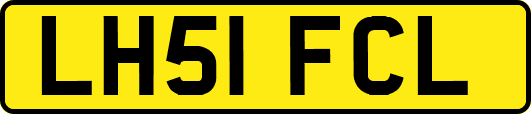 LH51 FCL